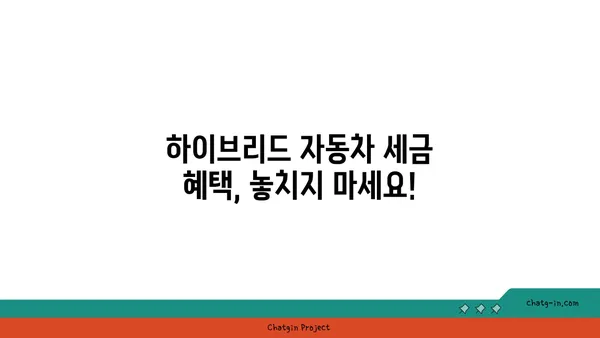 하이브리드 자동차 세금 혜택, 놓치지 마세요!

chatg-in.com

Chatgin Project